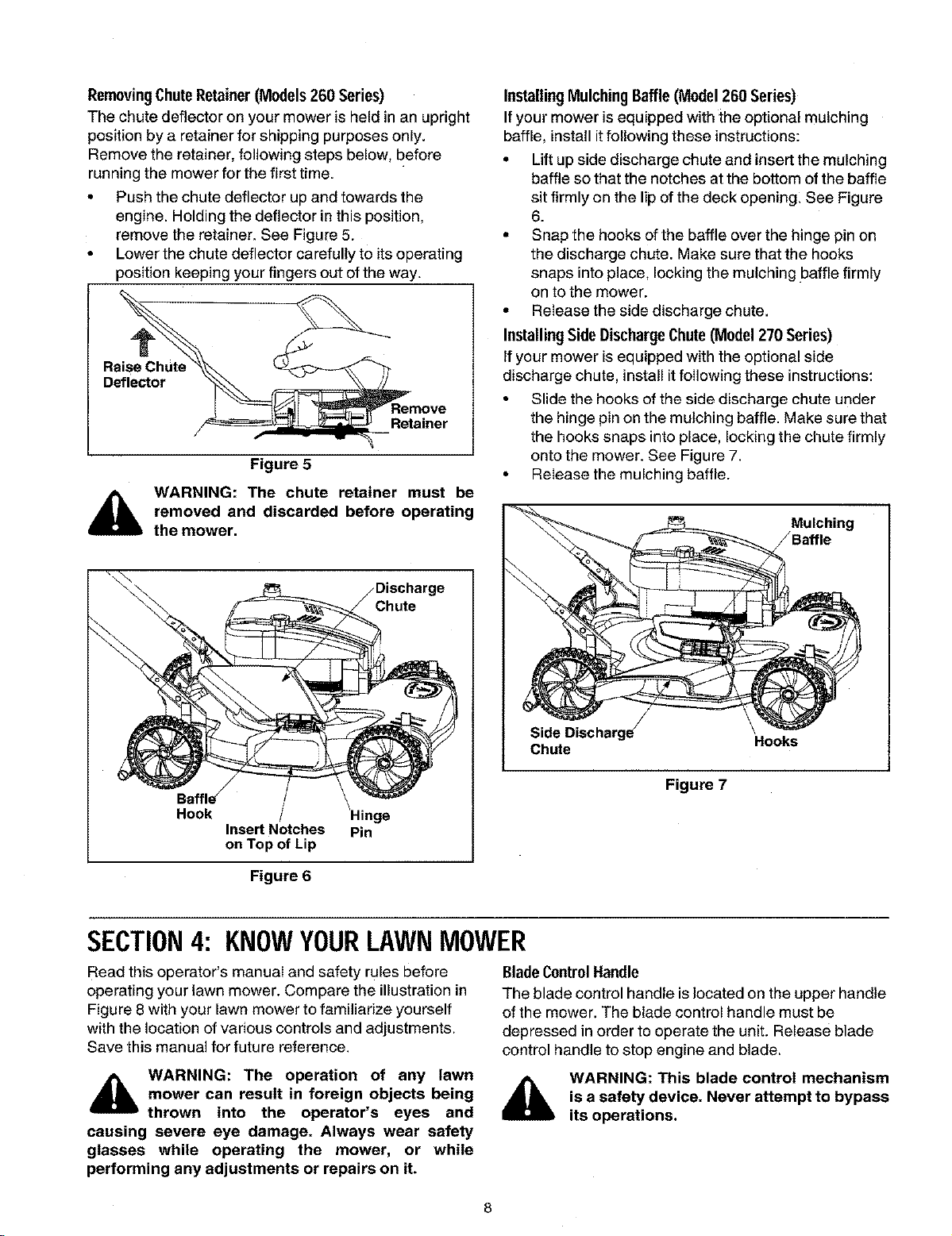 Removing Chute Retainer (Models 260 Series)

The chute deflector on your mower is held in an upright position by a retainer for shipping purposes only. Remove the retainer, following steps below, before running the mower for the first time.

• Push the chute deflector up and towards the engine. Holding the deflector in this position, remove the retainer. See Figure 5.
• Lower the chute deflector carefully to its operating position keeping your fingers out of the way.

Raise Chute Deflector

Remove Retainer

Figure 5

WARNING: The chute retainer must be removed and discarded before operating the mower.

Discharge Chute

Baffle Hook

Insert Notches on Top of Lip

Hinge Pin

Figure 6

Installing Mulching Baffle (Model 260 Series)

If your mower is equipped with the optional mulching baffle, install it following these instructions:

• Lift up side discharge chute and insert the mulching baffle so that the notches at the bottom of the baffle sit firmly on the lip of the deck opening. See Figure 6.
• Snap the hooks of the baffle over the hinge pin on the discharge chute. Make sure that the hooks snaps into place, locking the mulching baffle firmly on to the mower.
• Release the side discharge chute.

Installing Side Discharge Chute (Model 270 Series)

If your mower is equipped with the optional side discharge chute, install it following these instructions:

• Slide the hooks of the side discharge chute under the hinge pin on the mulching baffle. Make sure that the hooks snaps into place, locking the chute firmly onto the mower. See Figure 7.
• Release the mulching baffle.

Mulching Baffle

Side Discharge Chute

Hooks

Figure 7

SECTION 4: KNOW YOUR LAWN MOWER

Read this operator's manual and safety rules before operating your lawn mower. Compare the illustration in Figure 8 with your lawn mower to familiarize yourself with the location of various controls and adjustments. Save this manual for future reference.

WARNING: The operation of any lawn mower can result in foreign objects being thrown into the operator's eyes and causing severe eye damage. Always wear safety glasses while operating the mower, or while performing any adjustments or repairs on it.

Blade Control Handle

The blade control handle is located on the upper handle of the mower. The blade control handle must be depressed in order to operate the unit. Release blade control handle to stop engine and blade.

WARNING: This blade control mechanism is a safety device. Never attempt to bypass its operations.

8